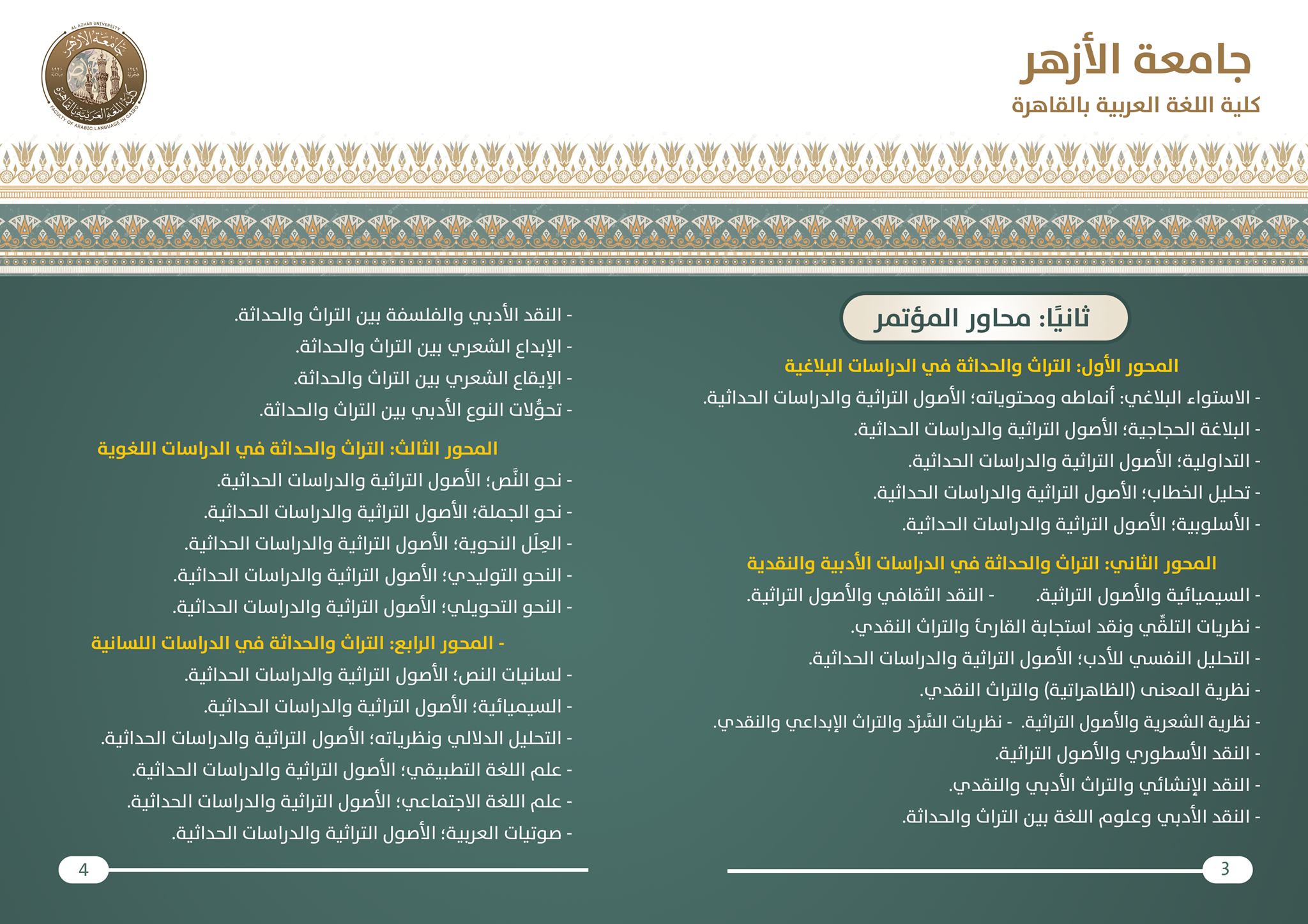 جامعة الأزهر
كلية اللغة العربية بالقاهرة

AL AZHAR UNIVERSITY
جامعة الأزهر
كلية اللغة العربية بالقاهرة
FACULTY OF ARABIC LANGUAGE IN CAIRO

ثانيًا: محاور المؤتمر

المحور الأول: التراث والحداثة في الدراسات البلاغية
- الاستواء البلاغي: أنماطه ومحتوياته؛ الأصول التراثية والدراسات الحداثية.
- البلاغة الحجاجية؛ الأصول التراثية والدراسات الحداثية.
- التداولية؛ الأصول التراثية والدراسات الحداثية.
- تحليل الخطاب؛ الأصول التراثية والدراسات الحداثية.
- الأسلوبية؛ الأصول التراثية والدراسات الحداثية.

المحور الثاني: التراث والحداثة في الدراسات الأدبية والنقدية
- السيميائية والأصول التراثية. - النقد الثقافي والأصول التراثية.
- نظريات التلقِّي ونقد استجابة القارئ والتراث النقدي.
- التحليل النفسي للأدب؛ الأصول التراثية والدراسات الحداثية.
- نظرية المعنى (الظاهراتية) والتراث النقدي.
- نظرية الشعرية والأصول التراثية. - نظريات السَّرْد والتراث الإبداعي والنقدي.
- النقد الأسطوري والأصول التراثية.
- النقد الإنشائي والتراث الأدبي والنقدي.
- النقد الأدبي وعلوم اللغة بين التراث والحداثة.

3

- النقد الأدبي والفلسفة بين التراث والحداثة.
- الإبداع الشعري بين التراث والحداثة.
- الإيقاع الشعري بين التراث والحداثة.
- تحوُّلات النوع الأدبي بين التراث والحداثة.

المحور الثالث: التراث والحداثة في الدراسات اللغوية
- نحو النَّص؛ الأصول التراثية والدراسات الحداثية.
- نحو الجملة؛ الأصول التراثية والدراسات الحداثية.
- العِلَل النحوية؛ الأصول التراثية والدراسات الحداثية.
- النحو التوليدي؛ الأصول التراثية والدراسات الحداثية.
- النحو التحويلي؛ الأصول التراثية والدراسات الحداثية.

- المحور الرابع: التراث والحداثة في الدراسات اللسانية
- لسانيات النص؛ الأصول التراثية والدراسات الحداثية.
- السيميائية؛ الأصول التراثية والدراسات الحداثية.
- التحليل الدلالي ونظرياته؛ الأصول التراثية والدراسات الحداثية.
- علم اللغة التطبيقي؛ الأصول التراثية والدراسات الحداثية.
- علم اللغة الاجتماعي؛ الأصول التراثية والدراسات الحداثية.
- صوتيات العربية؛ الأصول التراثية والدراسات الحداثية.

4